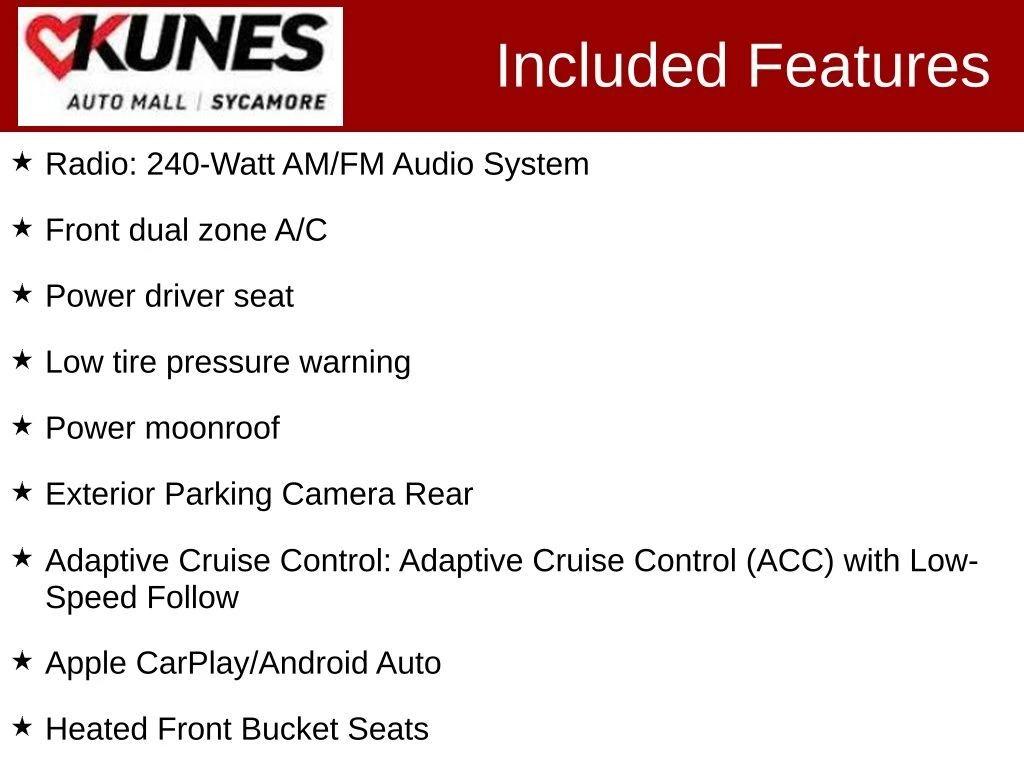 KUNES
AUTO MALL | SYCAMORE

Included Features

★ Radio: 240-Watt AM/FM Audio System

★ Front dual zone A/C

★ Power driver seat

★ Low tire pressure warning

★ Power moonroof

★ Exterior Parking Camera Rear

★ Adaptive Cruise Control: Adaptive Cruise Control (ACC) with Low-Speed Follow

★ Apple CarPlay/Android Auto

★ Heated Front Bucket Seats